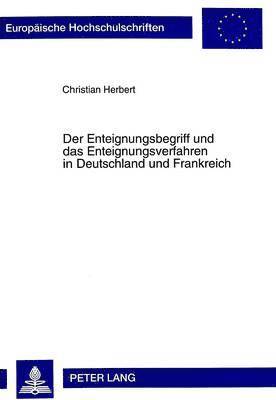 Europäische Hochschulschriften

Christian Herbert

Der Enteignungsbegriff und das Enteignungsverfahren in Deutschland und Frankreich

PETER LANG